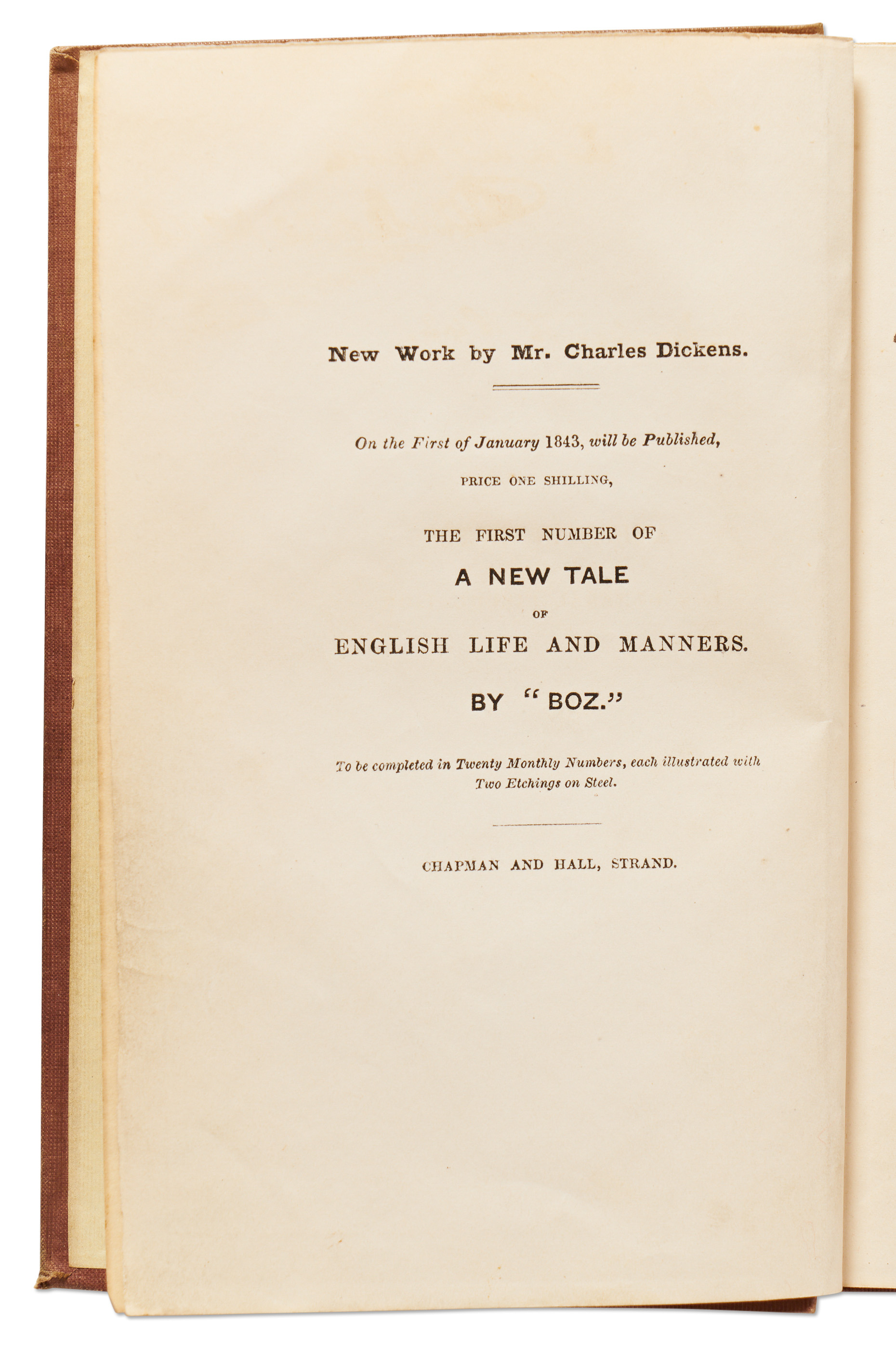 New Work by Mr. Charles Dickens.

On the First of January 1843, will be Published,

PRICE ONE SHILLING,

THE FIRST NUMBER OF

A NEW TALE

OF

ENGLISH LIFE AND MANNERS.

BY "BOZ."

To be completed in Twenty Monthly Numbers, each illustrated with Two Etchings on Steel.

CHAPMAN AND HALL, STRAND.